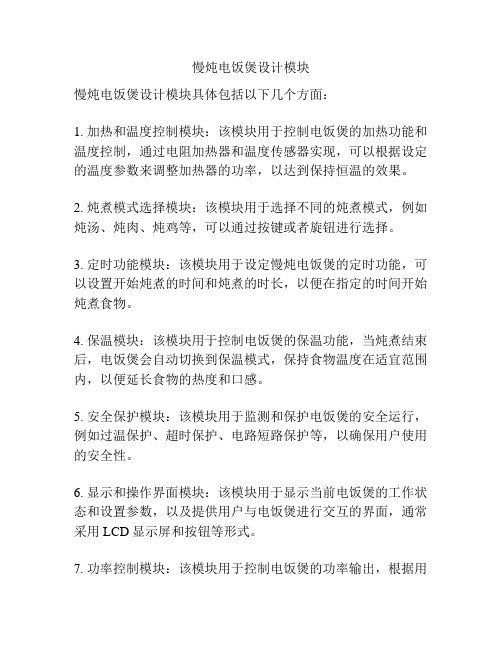 慢炖电饭煲设计模块

慢炖电饭煲设计模块具体包括以下几个方面：

1. 加热和温度控制模块：该模块用于控制电饭煲的加热功能和温度控制，通过电阻加热器和温度传感器实现，可以根据设定的温度参数来调整加热器的功率，以达到保持恒温的效果。

2. 炖煮模式选择模块：该模块用于选择不同的炖煮模式，例如炖汤、炖肉、炖鸡等，可以通过按键或者旋钮进行选择。

3. 定时功能模块：该模块用于设定慢炖电饭煲的定时功能，可以设置开始炖煮的时间和炖煮的时长，以便在指定的时间开始炖煮食物。

4. 保温模块：该模块用于控制电饭煲的保温功能，当炖煮结束后，电饭煲会自动切换到保温模式，保持食物温度在适宜范围内，以便延长食物的热度和口感。

5. 安全保护模块：该模块用于监测和保护电饭煲的安全运行，例如过温保护、超时保护、电路短路保护等，以确保用户使用的安全性。

6. 显示和操作界面模块：该模块用于显示当前电饭煲的工作状态和设置参数，以及提供用户与电饭煲进行交互的界面，通常采用 LCD 显示屏和按钮等形式。

7. 功率控制模块：该模块用于控制电饭煲的功率输出，根据用